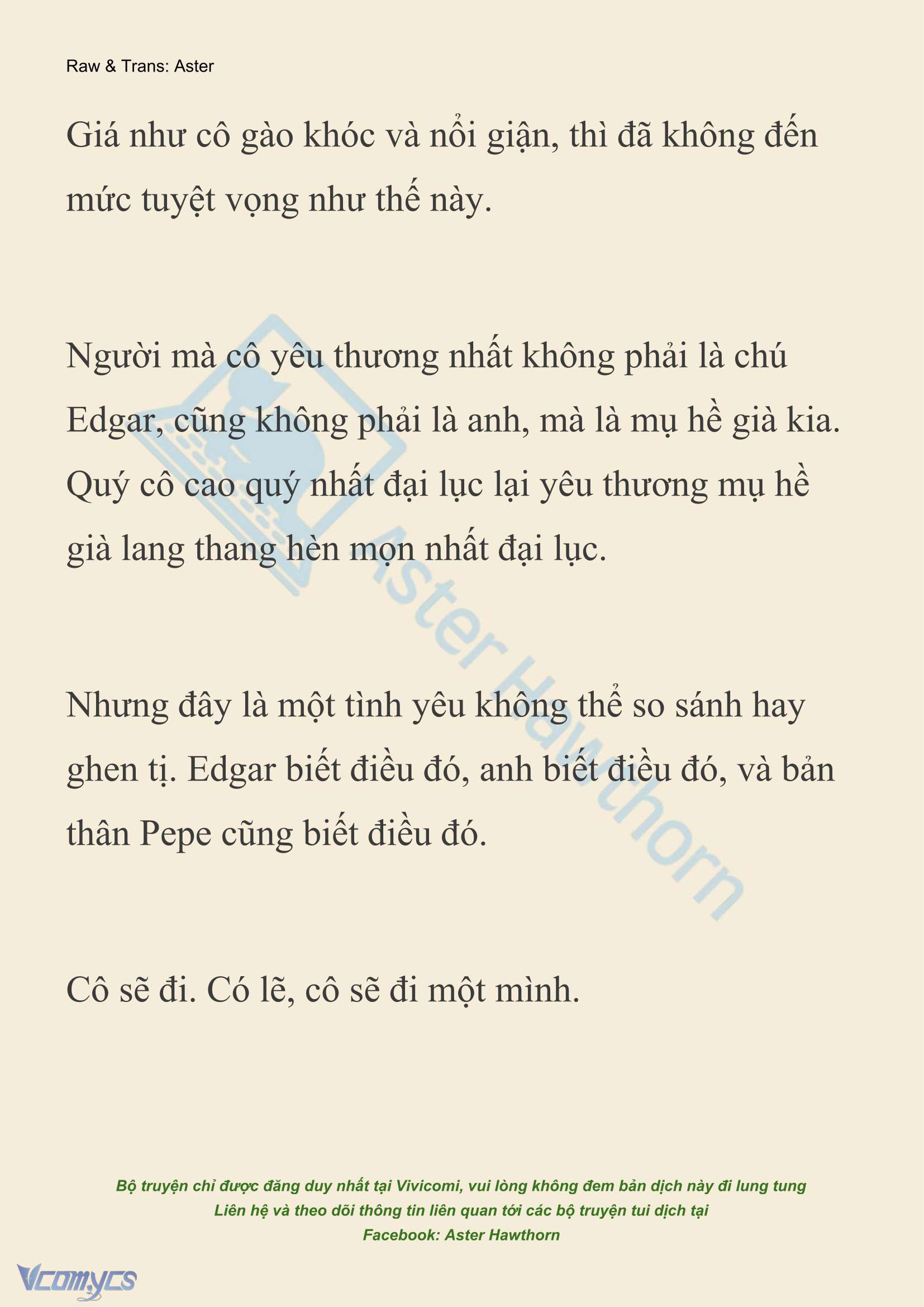 Raw & Trans: Aster

Giá như cô gào khóc và nổi giận, thì đã không đến mức tuyệt vọng như thế này.

Người mà cô yêu thương nhất không phải là chú Edgar, cũng không phải là anh, mà là mụ hề già kia. Quý cô cao quý nhất đại lục lại yêu thương mụ hề già lang thang hèn mọn nhất đại lục.

Nhưng đây là một tình yêu không thể so sánh hay ghen tị. Edgar biết điều đó, anh biết điều đó, và bản thân Pepe cũng biết điều đó.

Cô sẽ đi. Có lẽ, cô sẽ đi một mình.

Aster Hawthorn

Bộ truyện chỉ được đăng duy nhất tại Vivicomi, vui lòng không đem bản dịch này đi lung tung
Liên hệ và theo dõi thông tin liên quan tới các bộ truyện tui dịch tại
Facebook: Aster Hawthorn

Vcomycs